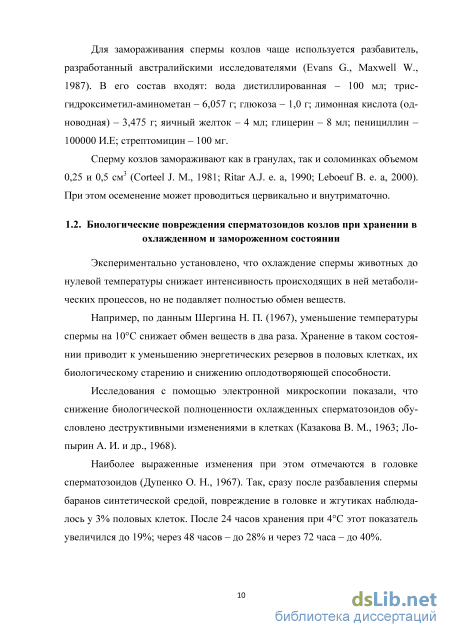 Для замораживания спермы козлов чаще используется разбавитель, разработанный австралийскими исследователями (Evans G., Maxwell W., 1987). В его состав входят: вода дистиллированная – 100 мл; трис-гидроксиметил-аминометан – 6,057 г; глюкоза – 1,0 г; лимонная кислота (одноводная) – 3,475 г; яичный желток – 4 мл; глицерин – 8 мл; пенициллин – 100000 И.Е; стрептомицин – 100 мг.

Сперму козлов замораживают как в гранулах, так и соломинках объемом 0,25 и 0,5 см$^3$ (Corteel J. M., 1981; Ritar A.J. e. a, 1990; Leboeuf B. e. a, 2000). При этом осеменение может проводиться цервикально и внутриматочно.

1.2. Биологические повреждения сперматозоидов козлов при хранении в охлажденном и замороженном состоянии

Экспериментально установлено, что охлаждение спермы животных до нулевой температуры снижает интенсивность происходящих в ней метаболических процессов, но не подавляет полностью обмен веществ.

Например, по данным Шергина Н. П. (1967), уменьшение температуры спермы на 10°С снижает обмен веществ в два раза. Хранение в таком состоянии приводит к уменьшению энергетических резервов в половых клетках, их биологическому старению и снижению оплодотворяющей способности.

Исследования с помощью электронной микроскопии показали, что снижение биологической полноценности охлажденных сперматозоидов обусловлено деструктивными изменениями в клетках (Казакова В. М., 1963; Лопырин А. И. и др., 1968).

Наиболее выраженные изменения при этом отмечаются в головке сперматозоидов (Дупенко О. Н., 1967). Так, сразу после разбавления спермы баранов синтетической средой, повреждение в головке и жгутиках наблюдалось у 3% половых клеток. После 24 часов хранения при 4°С этот показатель увеличился до 19%; через 48 часов – до 28% и через 72 часа – до 40%.

10

dsLib.net
библиотека диссертаций